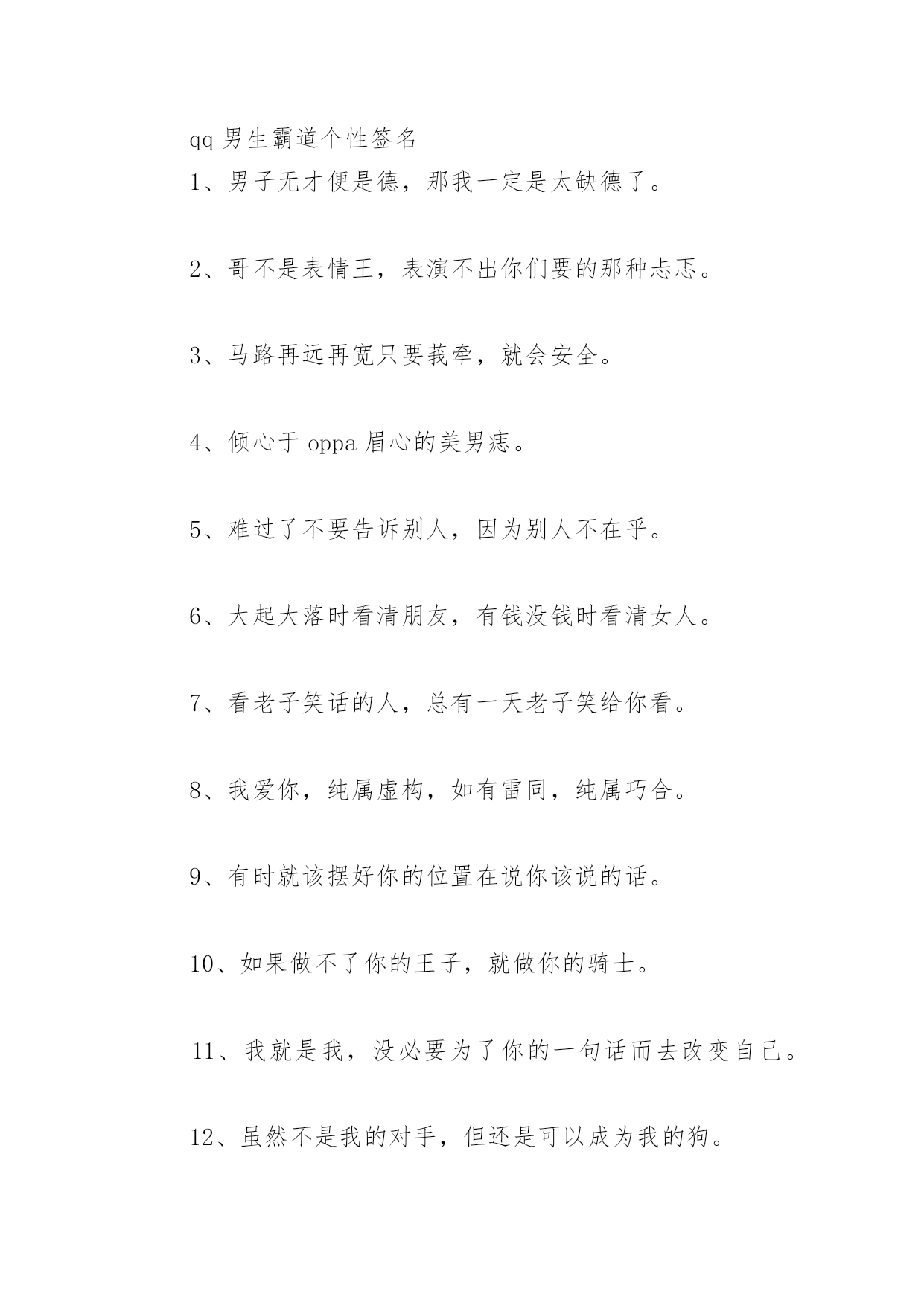 qq 男生霸道个性签名

1、男子无才便是德，那我一定是太缺德了。

2、哥不是表情王，表演不出你们要的那种忐忑。

3、马路再远再宽只要莪牵，就会安全。

4、倾心于 oppa 眉心的美男痣。

5、难过了不要告诉别人，因为别人不在乎。

6、大起大落时看清朋友，有钱没钱时看清女人。

7、看老子笑话的人，总有一天老子笑给你看。

8、我爱你，纯属虚构，如有雷同，纯属巧合。

9、有时就该摆好你的位置在说你该说的话。

10、如果做不了你的王子，就做你的骑士。

11、我就是我，没必要为了你的一句话而去改变自己。

12、虽然不是我的对手，但还是可以成为我的狗。